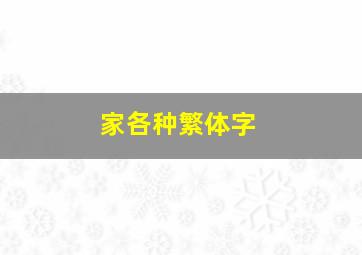 家各种繁体字